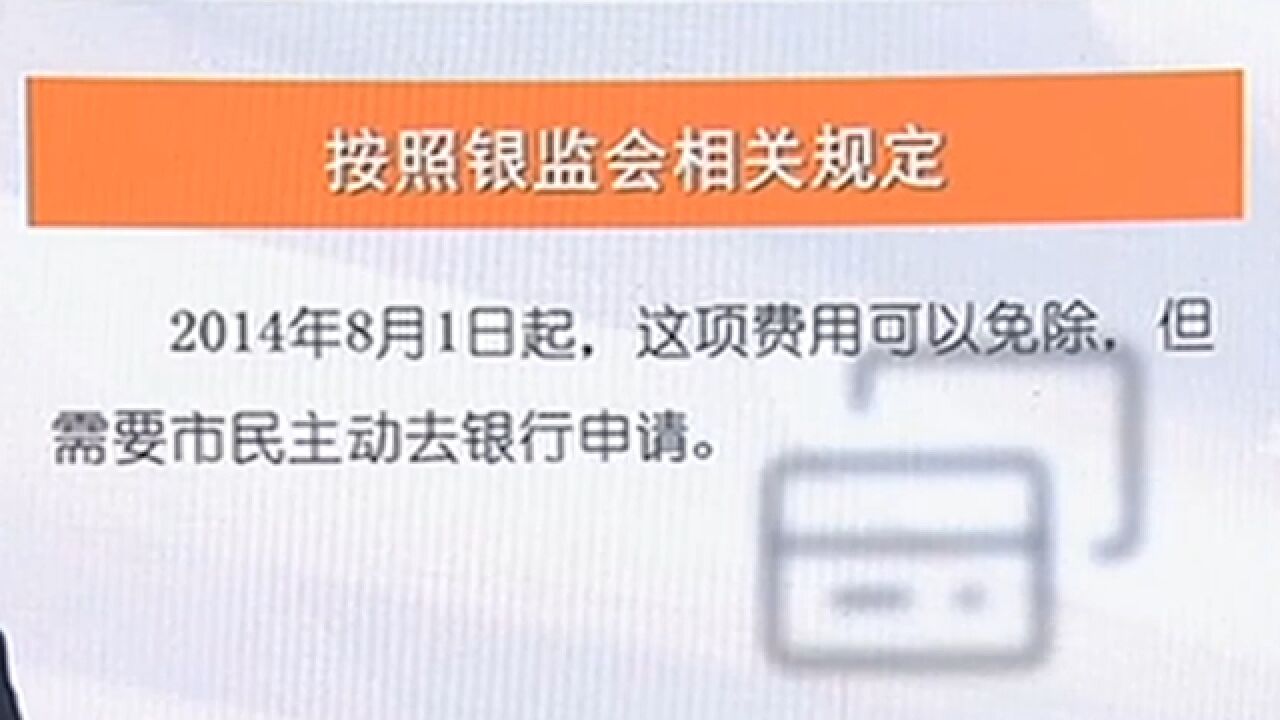 按照银监会相关规定

2014年8月1日起，这项费用可以免除，但需要市民主动去银行申请。